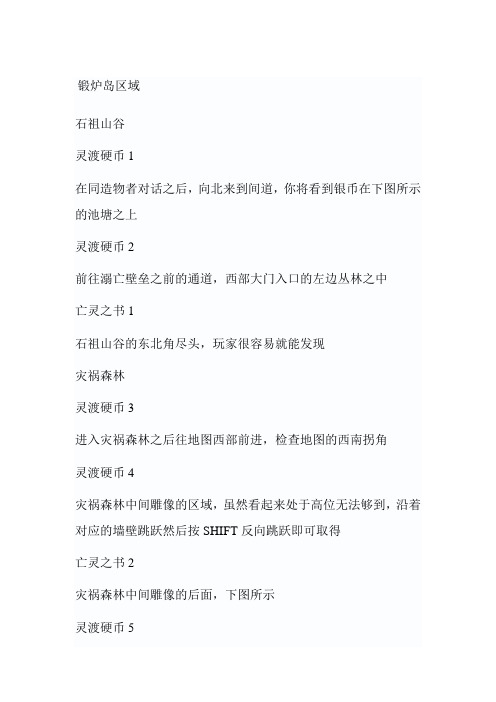 锻炉岛区域

石祖山谷

灵渡硬币 1

在同造物者对话之后，向北来到间道，你将看到银币在下图所示的池塘之上

灵渡硬币 2

前往溺亡壁垒之前的通道，西部大门入口的左边丛林之中

亡灵之书 1

石祖山谷的东北角尽头，玩家很容易就能发现

灾祸森林

灵渡硬币 3

进入灾祸森林之后往地图西部前进，检查地图的西南拐角

灵渡硬币 4

灾祸森林中间雕像的区域，虽然看起来处于高位无法够到，沿着对应的墙壁跳跃然后按 SHIFT 反向跳跃即可取得

亡灵之书 2

灾祸森林中间雕像的后面，下图所示

灵渡硬币 5